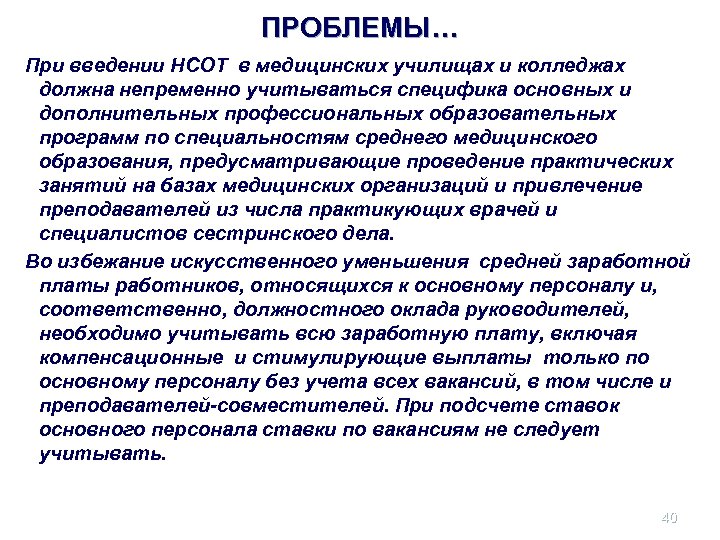 ПРОБЛЕМЫ…

При введении НСОТ в медицинских училищах и колледжах должна непременно учитываться специфика основных и дополнительных профессиональных образовательных программ по специальностям среднего медицинского образования, предусматривающие проведение практических занятий на базах медицинских организаций и привлечение преподавателей из числа практикующих врачей и специалистов сестринского дела.

Во избежание искусственного уменьшения средней заработной платы работников, относящихся к основному персоналу и, соответственно, должностного оклада руководителей, необходимо учитывать всю заработную плату, включая компенсационные и стимулирующие выплаты только по основному персоналу без учета всех вакансий, в том числе и преподавателей-совместителей. При подсчете ставок основного персонала ставки по вакансиям не следует учитывать.

40